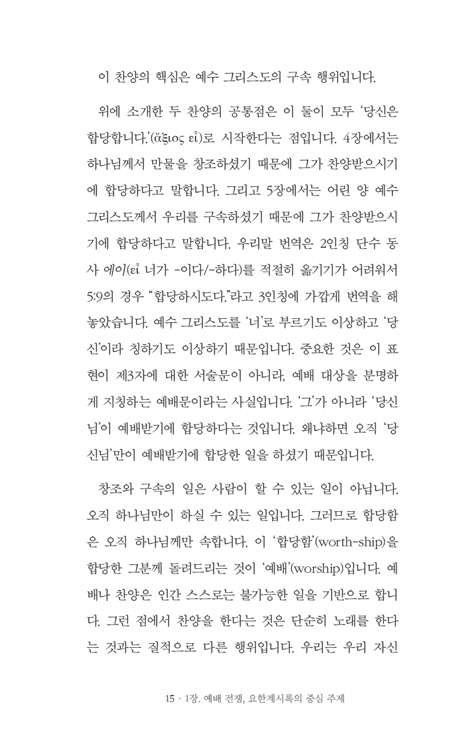 이 찬양의 핵심은 예수 그리스도의 구속 행위입니다.

위에 소개한 두 찬양의 공통점은 이 둘이 모두 '당신은 합당합니다.'(ἄξιος εἶ)로 시작한다는 점입니다. 4장에서는 하나님께서 만물을 창조하셨기 때문에 그가 찬양받으시기에 합당하다고 말합니다. 그리고 5장에서는 어린 양 예수 그리스도께서 우리를 구속하셨기 때문에 그가 찬양받으시기에 합당하다고 말합니다. 우리말 번역은 2인칭 단수 동사 에이(εἶ 너가 -이다/-하다)를 적절히 옮기기가 어려워서 5:9의 경우 "합당하시도다."라고 3인칭에 가깝게 번역을 해 놓았습니다. 예수 그리스도를 '너'로 부르기도 이상하고 '당신'이라 칭하기도 이상하기 때문입니다. 중요한 것은 이 표현이 제3자에 대한 서술문이 아니라, 예배 대상을 분명하게 지칭하는 예배문이라는 사실입니다. '그'가 아니라 '당신님'이 예배받기에 합당하다는 것입니다. 왜냐하면 오직 '당신님'만이 예배받기에 합당한 일을 하셨기 때문입니다.

창조와 구속의 일은 사람이 할 수 있는 일이 아닙니다. 오직 하나님만이 하실 수 있는 일입니다. 그러므로 합당함은 오직 하나님께만 속합니다. 이 '합당함'(worth-ship)을 합당한 그분께 돌려드리는 것이 '예배'(worship)입니다. 예배나 찬양은 인간 스스로는 불가능한 일을 기반으로 합니다. 그런 점에서 찬양을 한다는 것은 단순히 노래를 한다는 것과는 질적으로 다른 행위입니다. 우리는 우리 자신

15 · 1장. 예배 전쟁, 요한계시록의 중심 주제